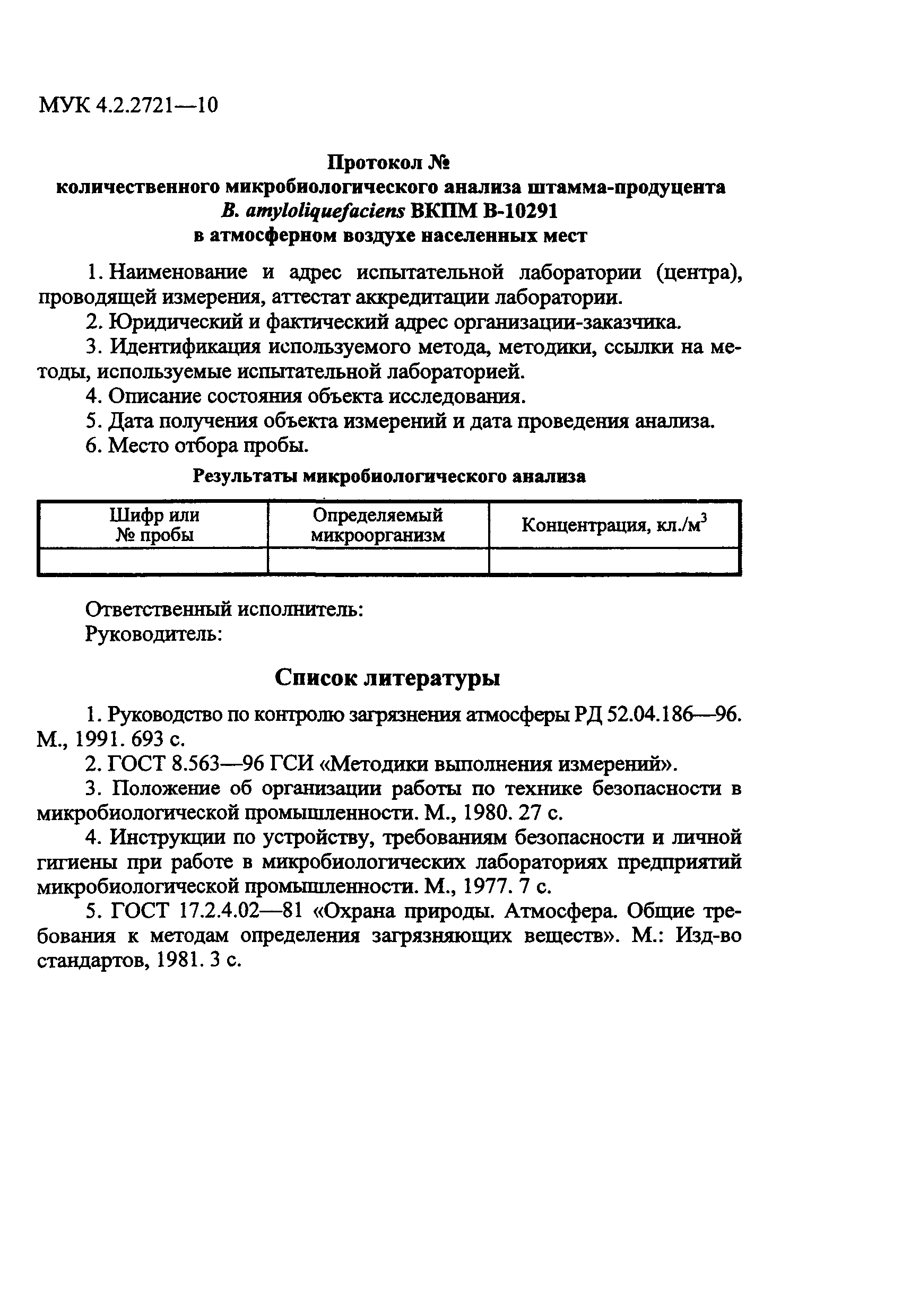 МУК 4.2.2721—10

Протокол №
количественного микробиологического анализа штамма-продуцента
B. amyloliquefaciens ВКПМ В-10291
в атмосферном воздухе населенных мест

1. Наименование и адрес испытательной лаборатории (центра), проводящей измерения, аттестат аккредитации лаборатории.
2. Юридический и фактический адрес организации-заказчика.
3. Идентификация используемого метода, методики, ссылки на методы, используемые испытательной лабораторией.
4. Описание состояния объекта исследования.
5. Дата получения объекта измерений и дата проведения анализа.
6. Место отбора пробы.

Результаты микробиологического анализа

| Шифр или № пробы | Определяемый микроорганизм | Концентрация, кл./м$^3$ |
|---|---|---|
| | | |

Ответственный исполнитель:
Руководитель:

Список литературы

1. Руководство по контролю загрязнения атмосферы РД 52.04.186—96. М., 1991. 693 с.
2. ГОСТ 8.563—96 ГСИ «Методики выполнения измерений».
3. Положение об организации работы по технике безопасности в микробиологической промышленности. М., 1980. 27 с.
4. Инструкции по устройству, требованиям безопасности и личной гигиены при работе в микробиологических лабораториях предприятий микробиологической промышленности. М., 1977. 7 с.
5. ГОСТ 17.2.4.02—81 «Охрана природы. Атмосфера. Общие требования к методам определения загрязняющих веществ». М.: Изд-во стандартов, 1981. 3 с.